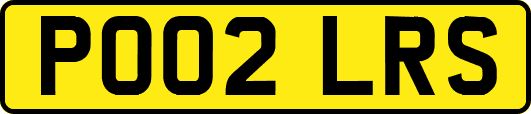 PO02 LRS